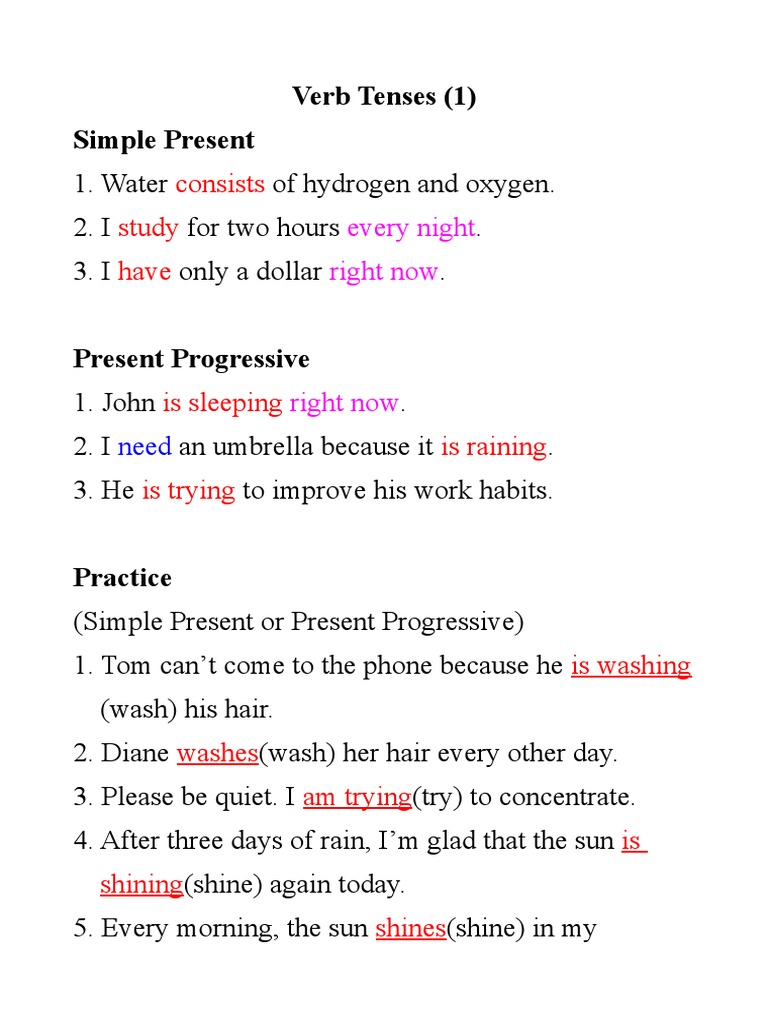 Verb Tenses (1)

Simple Present

1. Water consists of hydrogen and oxygen.
2. I study for two hours every night.
3. I have only a dollar right now.

Present Progressive

1. John is sleeping right now.
2. I need an umbrella because it is raining.
3. He is trying to improve his work habits.

Practice

(Simple Present or Present Progressive)

1. Tom can't come to the phone because he is washing (wash) his hair.
2. Diane washes(wash) her hair every other day.
3. Please be quiet. I am trying(try) to concentrate.
4. After three days of rain, I'm glad that the sun is shining(shine) again today.
5. Every morning, the sun shines(shine) in my